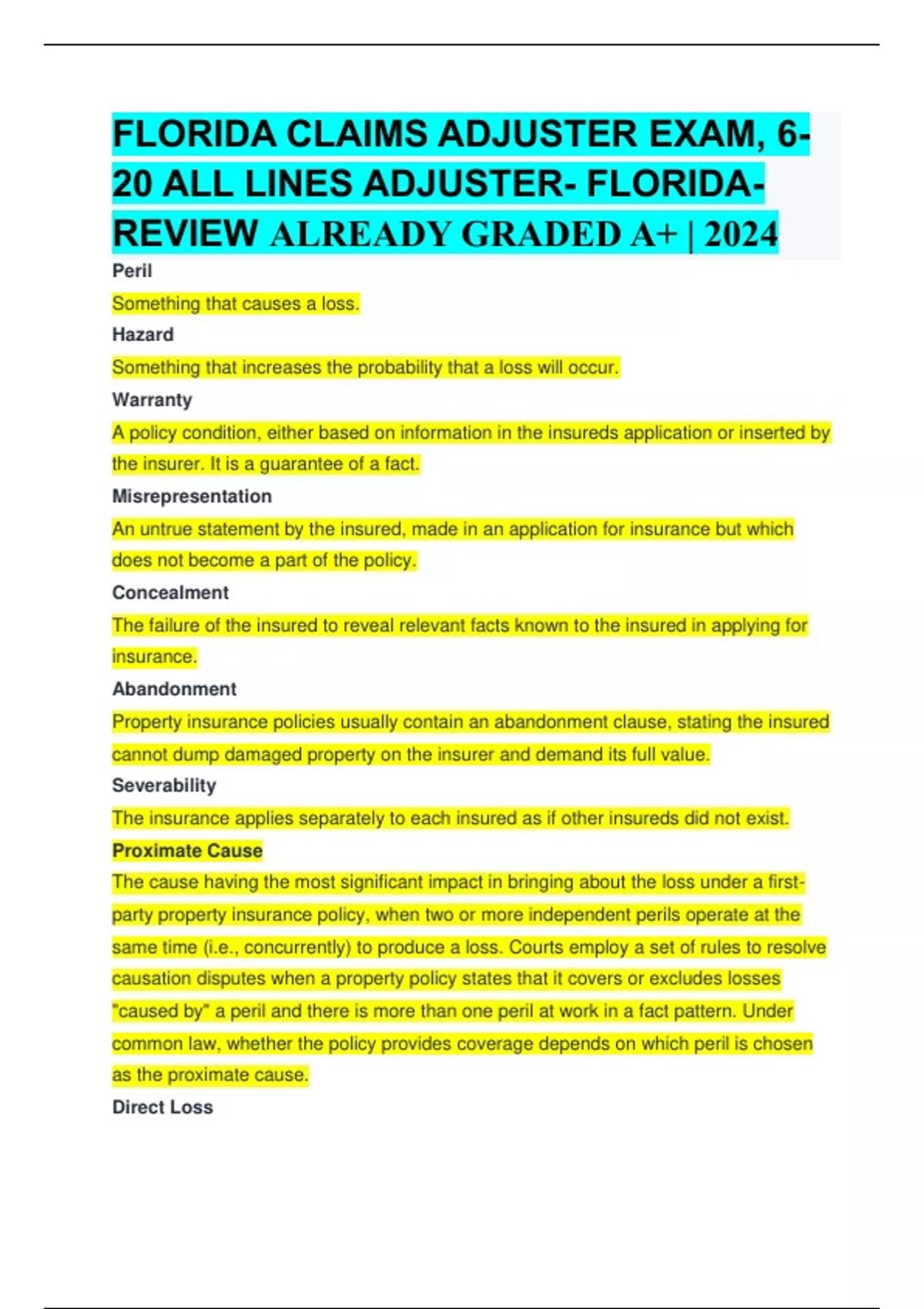 FLORIDA CLAIMS ADJUSTER EXAM, 6-20 ALL LINES ADJUSTER- FLORIDA-REVIEW ALREADY GRADED A+ | 2024

Peril

Something that causes a loss.

Hazard

Something that increases the probability that a loss will occur.

Warranty

A policy condition, either based on information in the insureds application or inserted by the insurer. It is a guarantee of a fact.

Misrepresentation

An untrue statement by the insured, made in an application for insurance but which does not become a part of the policy.

Concealment

The failure of the insured to reveal relevant facts known to the insured in applying for insurance.

Abandonment

Property insurance policies usually contain an abandonment clause, stating the insured cannot dump damaged property on the insurer and demand its full value.

Severability

The insurance applies separately to each insured as if other insureds did not exist.

Proximate Cause

The cause having the most significant impact in bringing about the loss under a first-party property insurance policy, when two or more independent perils operate at the same time (i.e., concurrently) to produce a loss. Courts employ a set of rules to resolve causation disputes when a property policy states that it covers or excludes losses "caused by" a peril and there is more than one peril at work in a fact pattern. Under common law, whether the policy provides coverage depends on which peril is chosen as the proximate cause.

Direct Loss